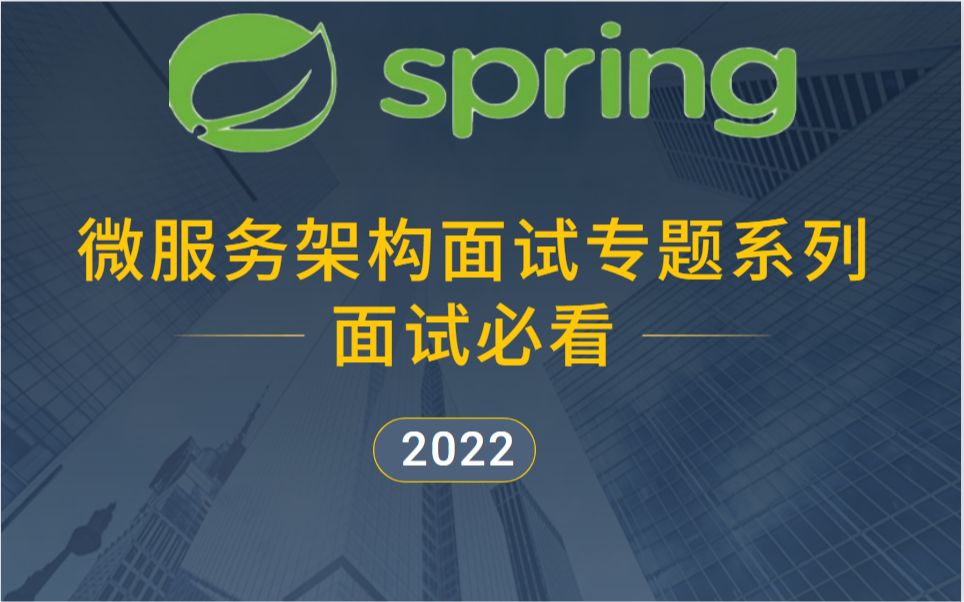 spring

微服务架构面试专题系列

面试必看

2022